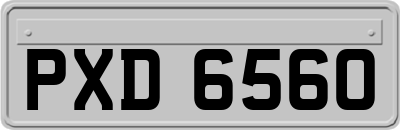 PXD 6560